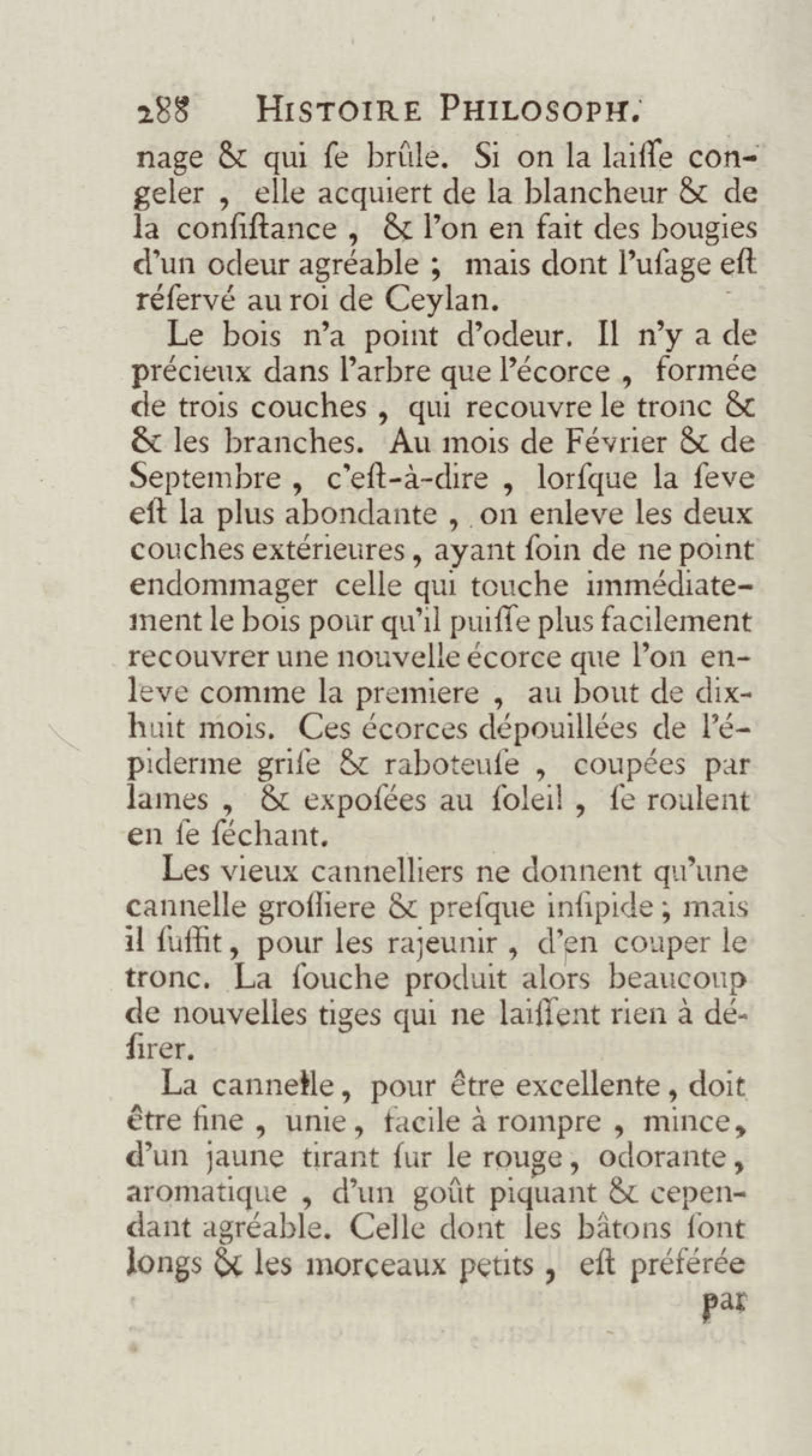 288 HISTOIRE PHILOSOPH.

nage & qui ſe brûle. Si on la laiſſe congeler, elle acquiert de la blancheur & de la conſiſtance, & l'on en fait des bougies d'un odeur agréable ; mais dont l'uſage eſt réſervé au roi de Ceylan.

Le bois n'a point d'odeur. Il n'y a de précieux dans l'arbre que l'écorce, formée de trois couches, qui recouvre le tronc & & les branches. Au mois de Février & de Septembre, c'eſt-à-dire, lorſque la ſeve eſt la plus abondante, on enleve les deux couches extérieures, ayant ſoin de ne point endommager celle qui touche immédiatement le bois pour qu'il puiſſe plus facilement recouvrer une nouvelle écorce que l'on enleve comme la premiere, au bout de dix-huit mois. Ces écorces dépouillées de l'épiderme griſe & raboteuſe, coupées par lames, & expoſées au ſoleil, ſe roulent en ſe ſéchant.

Les vieux cannelliers ne donnent qu'une cannelle groſſiere & preſque inſipide ; mais il ſuffit, pour les rajeunir, d'en couper le tronc. La ſouche produit alors beaucoup de nouvelles tiges qui ne laiſſent rien à déſirer.

La cannelle, pour être excellente, doit être fine, unie, facile à rompre, mince, d'un jaune tirant ſur le rouge, odorante, aromatique, d'un goût piquant & cependant agréable. Celle dont les bâtons ſont longs & les morceaux petits, eſt préférée

par